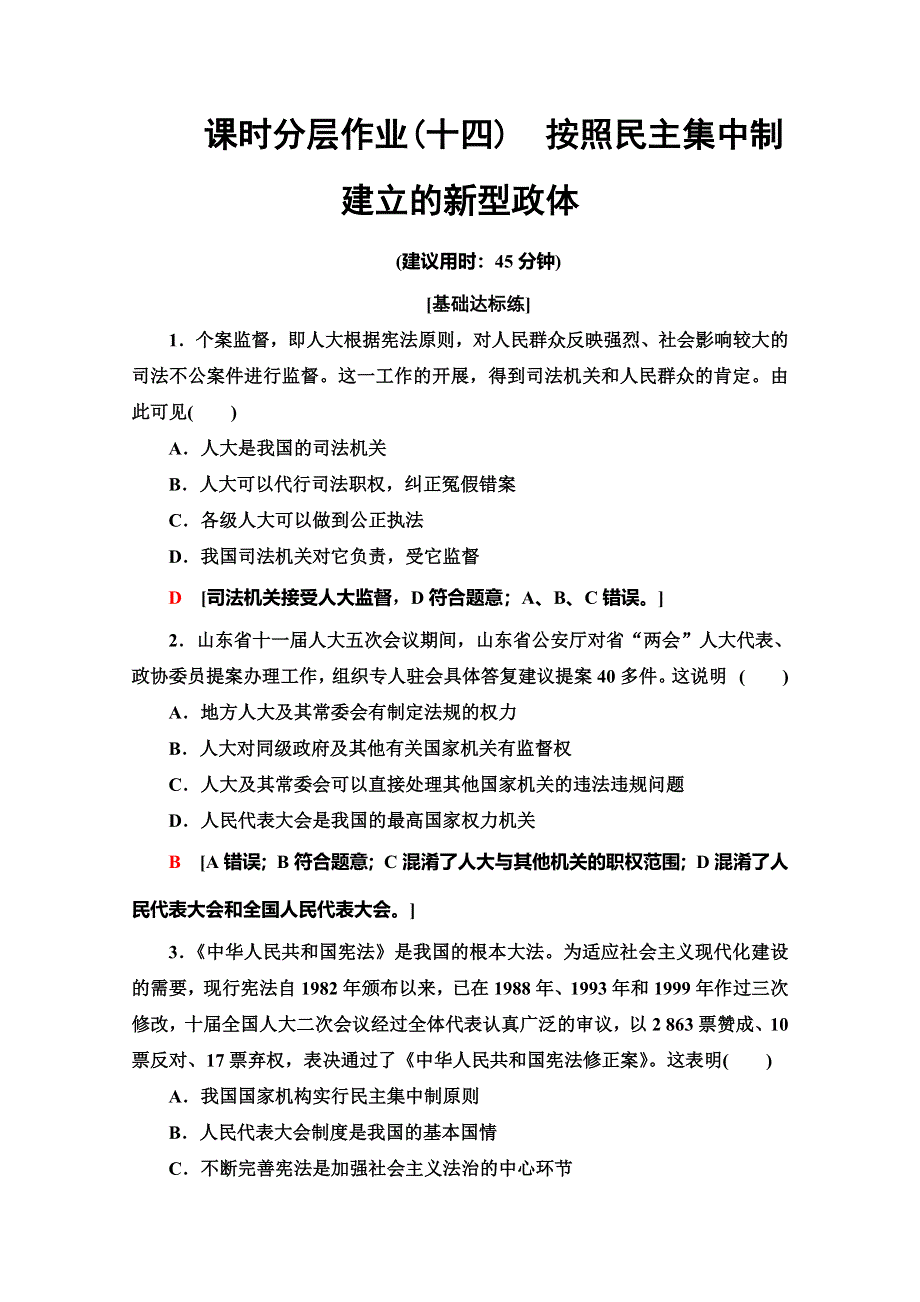 课时分层作业(十四)　按照民主集中制建立的新型政体

(建议用时：45 分钟)

[基础达标练]

1．个案监督，即人大根据宪法原则，对人民群众反映强烈、社会影响较大的司法不公案件进行监督。这一工作的开展，得到司法机关和人民群众的肯定。由此可见(　　)

A．人大是我国的司法机关

B．人大可以代行司法职权，纠正冤假错案

C．各级人大可以做到公正执法

D．我国司法机关对它负责，受它监督

D　[司法机关接受人大监督，D 符合题意；A、B、C 错误。]

2．山东省十一届人大五次会议期间，山东省公安厅对省“两会”人大代表、政协委员提案办理工作，组织专人驻会具体答复建议提案 40 多件。这说明 (　　)

A．地方人大及其常委会有制定法规的权力

B．人大对同级政府及其他有关国家机关有监督权

C．人大及其常委会可以直接处理其他国家机关的违法违规问题

D．人民代表大会是我国的最高国家权力机关

B　[A 错误；B 符合题意；C 混淆了人大与其他机关的职权范围；D 混淆了人民代表大会和全国人民代表大会。]

3．《中华人民共和国宪法》是我国的根本大法。为适应社会主义现代化建设的需要，现行宪法自 1982 年颁布以来，已在 1988 年、1993 年和 1999 年作过三次修改，十届全国人大二次会议经过全体代表认真广泛的审议，以 2 863 票赞成、10 票反对、17 票弃权，表决通过了《中华人民共和国宪法修正案》。这表明(　　)

A．我国国家机构实行民主集中制原则

B．人民代表大会制度是我国的基本国情

C．不断完善宪法是加强社会主义法治的中心环节